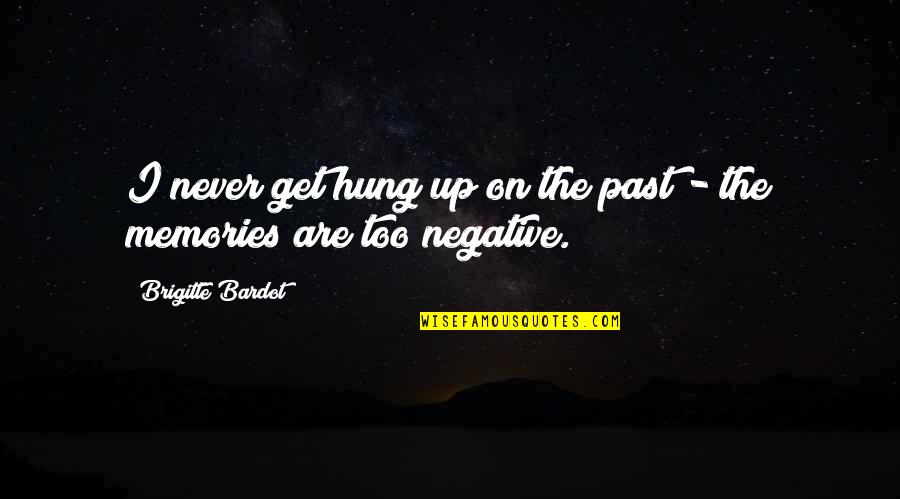 I never get hung up on the past - the memories are too negative.

Brigitte Bardot

WISEFAMOUSQUOTES.COM